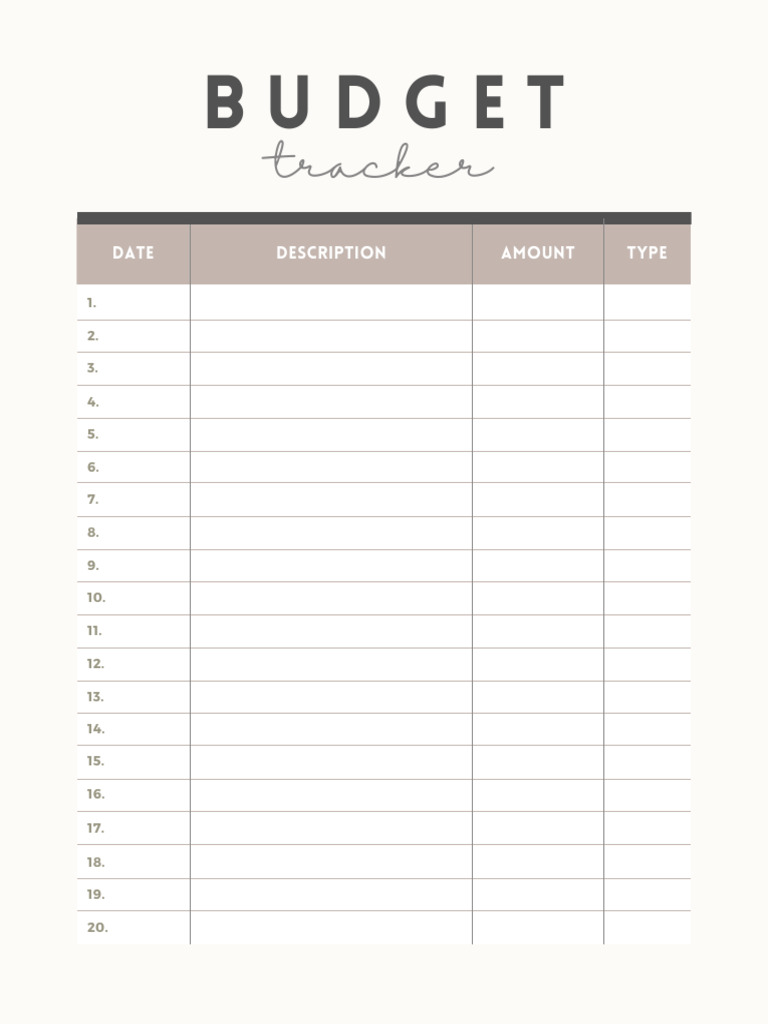 BUDGET
tracker

| DATE | DESCRIPTION | AMOUNT | TYPE |
|---|---|---|---|
| 1. | | | |
| 2. | | | |
| 3. | | | |
| 4. | | | |
| 5. | | | |
| 6. | | | |
| 7. | | | |
| 8. | | | |
| 9. | | | |
| 10. | | | |
| 11. | | | |
| 12. | | | |
| 13. | | | |
| 14. | | | |
| 15. | | | |
| 16. | | | |
| 17. | | | |
| 18. | | | |
| 19. | | | |
| 20. | | | |